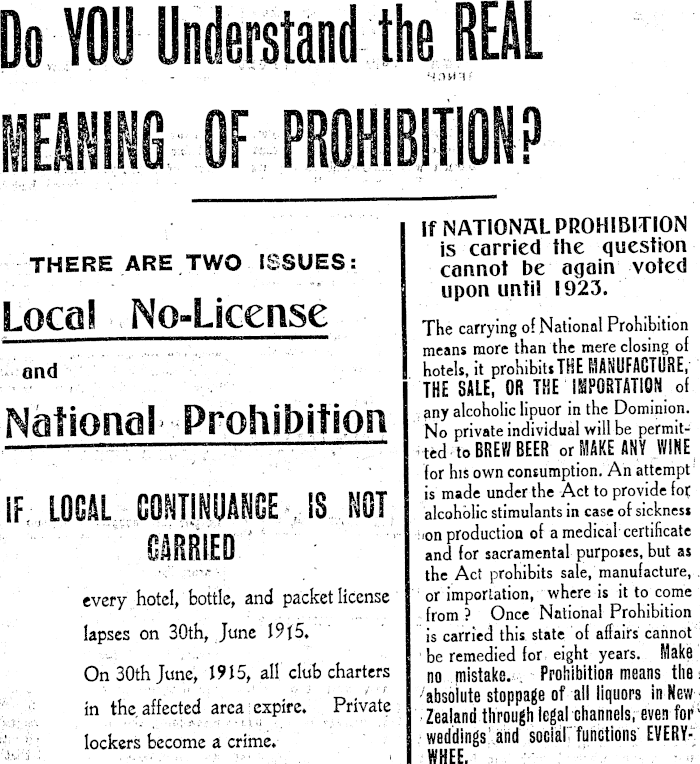 Do YOU Understand the REAL MEANING OF PROHIBITION?

THERE ARE TWO ISSUES:

Local No-License

and

National Prohibition

IF LOCAL CONTINUANCE IS NOT CARRIED

every hotel, bottle, and packet license lapses on 30th, June 1915.

On 30th June, 1915, all club charters in the affected area expire. Private lockers become a crime.

If NATIONAL PROHIBITION is carried the question cannot be again voted upon until 1923.

The carrying of National Prohibition means more than the mere closing of hotels, it prohibits THE MANUFACTURE, THE SALE, OR THE IMPORTATION of any alcoholic lipuor in the Dominion. No private individual will be permitted to BREW BEER or MAKE ANY WINE for his own consumption. An attempt is made under the Act to provide for alcoholic stimulants in case of sickness on production of a medical certificate and for sacramental purposes, but as the Act prohibits sale, manufacture, or importation, where is it to come from? Once National Prohibition is carried this state of affairs cannot be remedied for eight years. Make no mistake. Prohibition means the absolute stoppage of all liquors in New Zealand through legal channels, even for weddings and social functions EVERYWHEE.